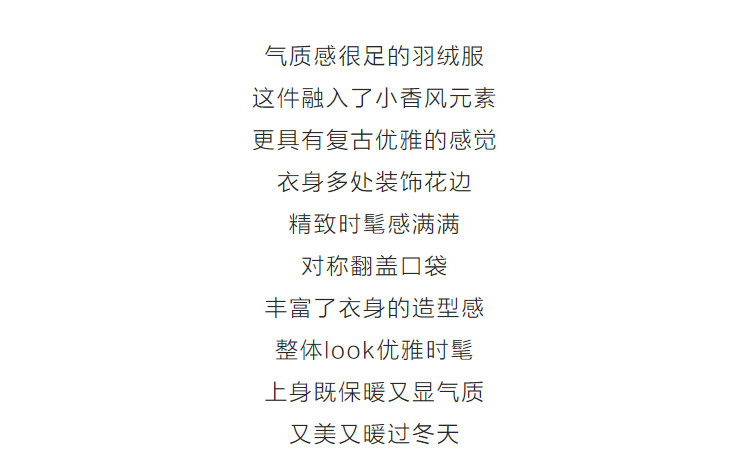 气质感很足的羽绒服
这件融入了小香风元素
更具有复古优雅的感觉
衣身多处装饰花边
精致时髦感满满
对称翻盖口袋
丰富了衣身的造型感
整体look优雅时髦
上身既保暖又显气质
又美又暖过冬天